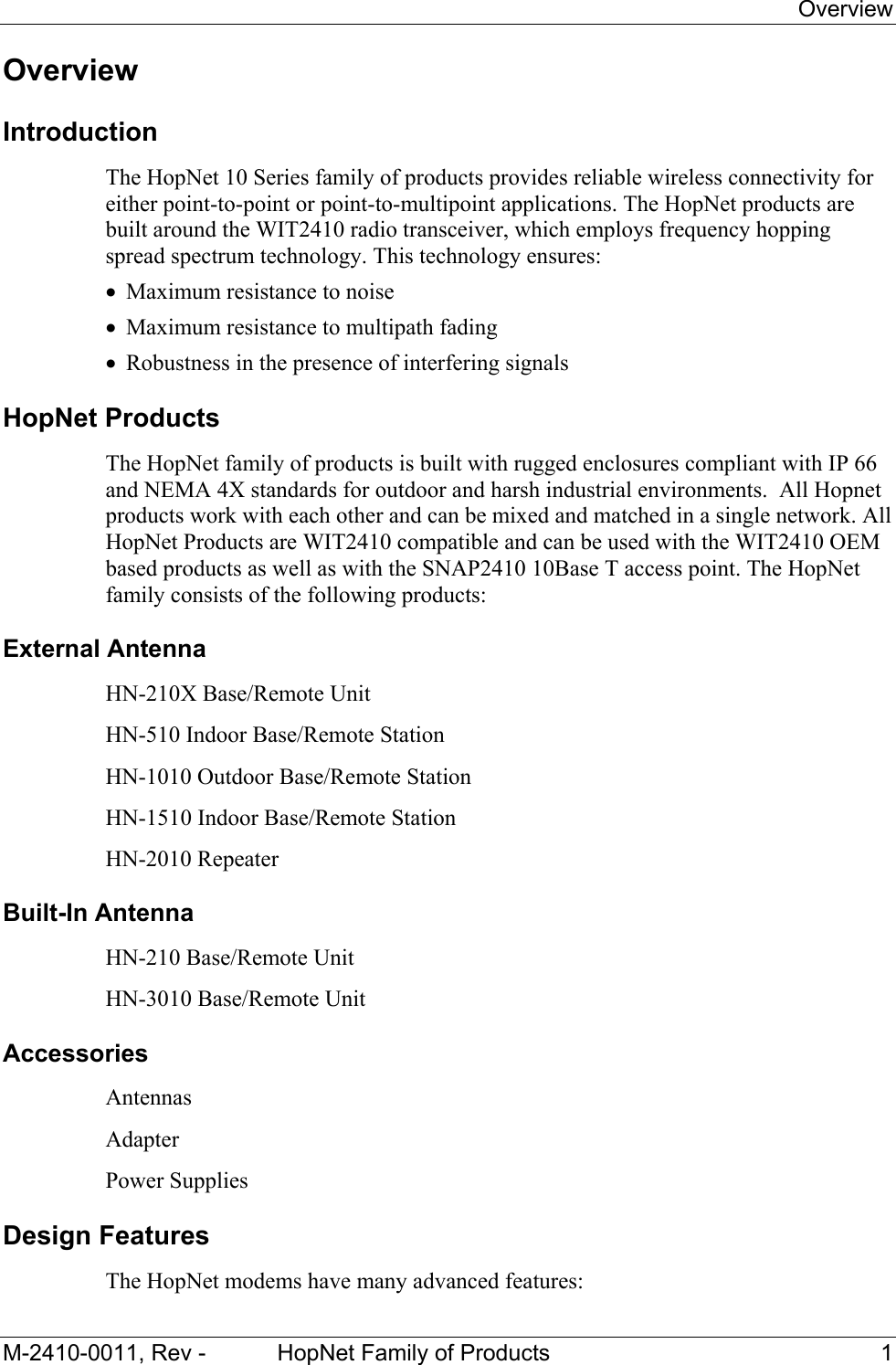 Overview

Overview

Introduction

The HopNet 10 Series family of products provides reliable wireless connectivity for either point-to-point or point-to-multipoint applications. The HopNet products are built around the WIT2410 radio transceiver, which employs frequency hopping spread spectrum technology. This technology ensures:

• Maximum resistance to noise
• Maximum resistance to multipath fading
• Robustness in the presence of interfering signals

HopNet Products

The HopNet family of products is built with rugged enclosures compliant with IP 66 and NEMA 4X standards for outdoor and harsh industrial environments. All Hopnet products work with each other and can be mixed and matched in a single network. All HopNet Products are WIT2410 compatible and can be used with the WIT2410 OEM based products as well as with the SNAP2410 10Base T access point. The HopNet family consists of the following products:

External Antenna

HN-210X Base/Remote Unit

HN-510 Indoor Base/Remote Station

HN-1010 Outdoor Base/Remote Station

HN-1510 Indoor Base/Remote Station

HN-2010 Repeater

Built-In Antenna

HN-210 Base/Remote Unit

HN-3010 Base/Remote Unit

Accessories

Antennas

Adapter

Power Supplies

Design Features

The HopNet modems have many advanced features:

M-2410-0011, Rev - HopNet Family of Products 1